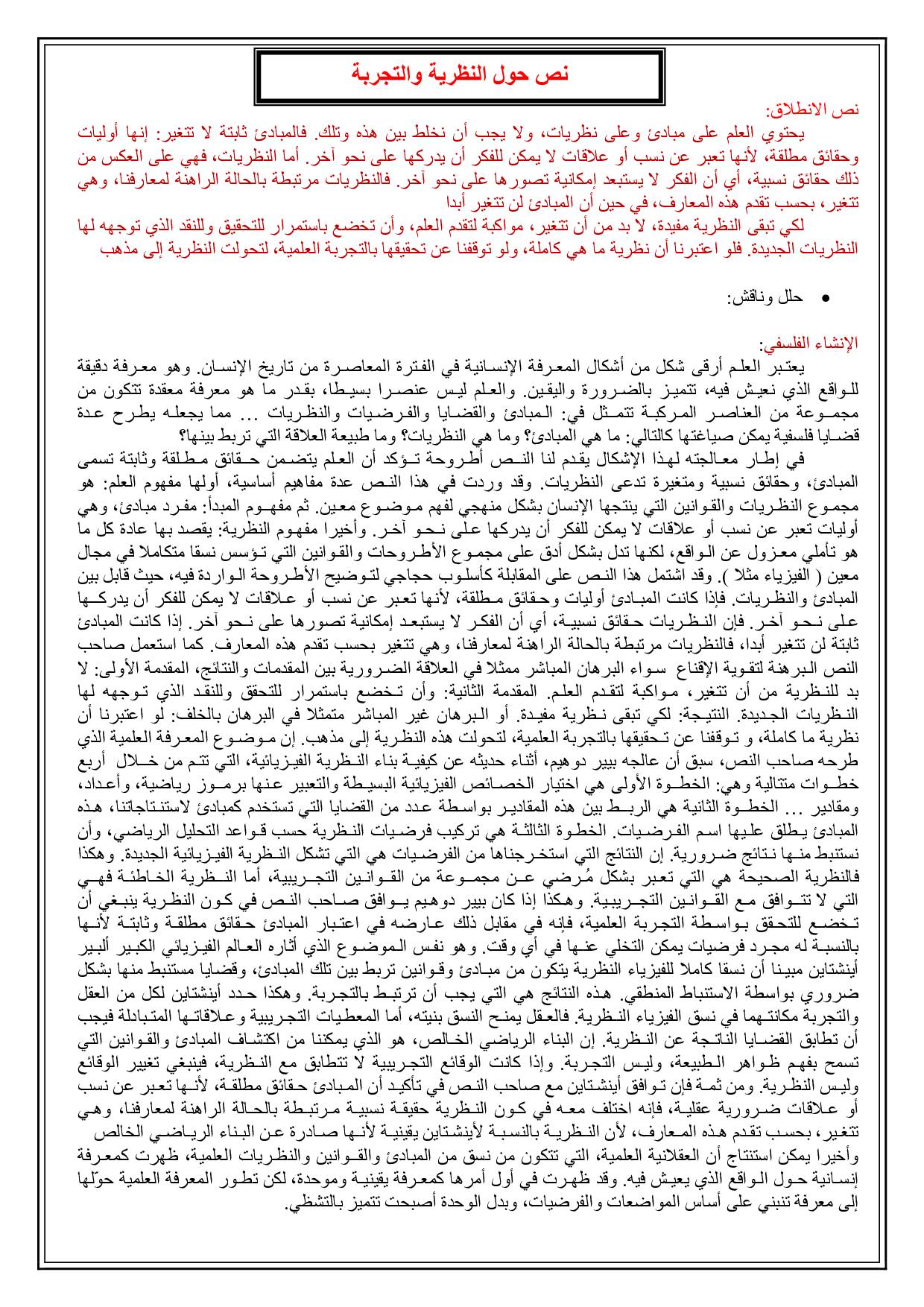 نص حول النظرية والتجربة

نص الانطلاق:

يحتوي العلم على مبادئ وعلى نظريات، ولا يجب أن نخلط بين هذه وتلك. فالمبادئ ثابتة لا تتغير: إنها أوليات وحقائق مطلقة، لأنها تعبر عن نسب أو علاقات لا يمكن للفكر أن يدركها على نحو آخر. أما النظريات، فهي على العكس من ذلك حقائق نسبية، أي أن الفكر لا يستبعد إمكانية تصورها على نحو آخر. فالنظريات مرتبطة بالحالة الراهنة لمعارفنا، وهي تتغير، بحسب تقدم هذه المعارف، في حين أن المبادئ لن تتغير أبدا

لكي تبقى النظرية مفيدة، لا بد من أن تتغير، مواكبة لتقدم العلم، وأن تخضع باستمرار للتحقيق وللنقد الذي توجهه لها النظريات الجديدة. فلو اعتبرنا أن نظرية ما هي كاملة، ولو توقفنا عن تحقيقها بالتجربة العلمية، لتحولت النظرية إلى مذهب

• حلل وناقش:

الإنشاء الفلسفي:

يعتبر العلم أرقى شكل من أشكال المعرفة الإنسانية في الفترة المعاصرة من تاريخ الإنسان. وهو معرفة دقيقة للواقع الذي نعيش فيه، تتميز بالضرورة واليقين. والعلم ليس عنصرا بسيطا، بقدر ما هو معرفة معقدة تتكون من مجموعة من العناصر المركبة تتمثل في: المبادئ والقضايا والفرضيات والنظريات ... مما يجعله يطرح عدة قضايا فلسفية يمكن صياغتها كالتالي: ما هي المبادئ؟ وما هي النظريات؟ وما طبيعة العلاقة التي تربط بينها؟

في إطار معالجته لهذا الإشكال يقدم لنا النص أطروحة تؤكد أن العلم يتضمن حقائق مطلقة وثابتة تسمى المبادئ، وحقائق نسبية ومتغيرة تدعى النظريات. وقد وردت في هذا النص عدة مفاهيم أساسية، أولها مفهوم العلم: هو مجموع النظريات والقوانين التي ينتجها الإنسان بشكل منهجي لفهم موضوع معين. ثم مفهوم المبدأ: مفرد مبادئ، وهي أوليات تعبر عن نسب أو علاقات لا يمكن للفكر أن يدركها على نحو آخر. وأخيرا مفهوم النظرية: يقصد بها عادة كل ما هو تأملي معزول عن الواقع، لكنها تدل بشكل أدق على مجموع الأطروحات والقوانين التي تؤسس نسقا متكاملا في مجال معين ( الفيزياء مثلا ). وقد اشتمل هذا النص على المقابلة كأسلوب حجاجي لتوضيح الأطروحة الواردة فيه، حيث قابل بين المبادئ والنظريات. فإذا كانت المبادئ أوليات وحقائق مطلقة، لأنها تعبر عن نسب أو علاقات لا يمكن للفكر أن يدركها على نحو آخر. فإن النظريات حقائق نسبية، أي أن الفكر لا يستبعد إمكانية تصورها على نحو آخر. إذا كانت المبادئ ثابتة لن تتغير أبدا، فالنظريات مرتبطة بالحالة الراهنة لمعارفنا، وهي تتغير بحسب تقدم هذه المعارف. كما استعمل صاحب النص البرهنة لتقوية الإقناع سواء البرهان المباشر ممثلا في العلاقة الضرورية بين المقدمات والنتائج، المقدمة الأولى: لا بد للنظرية من أن تتغير، مواكبة لتقدم العلم. المقدمة الثانية: وأن تخضع باستمرار للتحقق وللنقد الذي توجهه لها النظريات الجديدة. النتيجة: لكي تبقى نظرية مفيدة. أو البرهان غير المباشر متمثلا في البرهان بالخلف: لو اعتبرنا أن نظرية ما كاملة، و توقفنا عن تحقيقها بالتجربة العلمية، لتحولت هذه النظرية إلى مذهب. إن موضوع المعرفة العلمية الذي طرحه صاحب النص، سبق أن عالجه بيير دوهيم، أثناء حديثه عن كيفية بناء النظرية الفيزيائية، التي تتم من خلال أربع خطوات متتالية وهي: الخطوة الأولى هي اختيار الخصائص الفيزيائية البسيطة والتعبير عنها برموز رياضية، وأعداد، ومقادير ... الخطوة الثانية هي الربط بين هذه المقادير بواسطة عدد من القضايا التي تستخدم كمبادئ لاستنتاجاتنا، هذه المبادئ يطلق عليها اسم الفرضيات. الخطوة الثالثة هي تركيب فرضيات النظرية حسب قواعد التحليل الرياضي، وأن نستنبط منها نتائج ضرورية. إن النتائج التي استخرجناها من الفرضيات هي التي تشكل النظرية الفيزيائية الجديدة. وهكذا فالنظرية الصحيحة هي التي تعبر بشكل مُرضي عن مجموعة من القوانين التجريبية، أما النظرية الخاطئة فهي التي لا تتوافق مع القوانين التجريبية. وهكذا إذا كان بيير دوهيم يوافق صاحب النص في كون النظرية ينبغي أن تخضع للتحقق بواسطة التجربة العلمية، فإنه في مقابل ذلك عارضه في اعتبار المبادئ حقائق مطلقة وثابتة لأنها بالنسبة له مجرد فرضيات يمكن التخلي عنها في أي وقت. وهو نفس الموضوع الذي أثاره العالم الفيزيائي الكبير ألبير أينشتاين مبينا أن نسقا كاملا للفيزياء النظرية يتكون من مبادئ وقوانين تربط بين تلك المبادئ، وقضايا مستنبط منها بشكل ضروري بواسطة الاستنباط المنطقي. هذه النتائج هي التي يجب أن ترتبط بالتجربة. وهكذا حدد أينشتاين لكل من العقل والتجربة مكانتهما في نسق الفيزياء النظرية. فالعقل يمنح النسق بنيته، أما المعطيات التجريبية وعلاقاتها المتبادلة فيجب أن تطابق القضايا الناتجة عن النظرية. إن البناء الرياضي الخالص، هو الذي يمكننا من اكتشاف المبادئ والقوانين التي تسمح بفهم ظواهر الطبيعة، وليس التجربة. وإذا كانت الوقائع التجريبية لا تتطابق مع النظرية، فينبغي تغيير الوقائع وليس النظرية. ومن ثمة فإن توافق أينشتاين مع صاحب النص في تأكيد أن المبادئ حقائق مطلقة، لأنها تعبر عن نسب أو علاقات ضرورية عقلية، فإنه اختلف معه في كون النظرية حقيقة نسبية مرتبطة بالحالة الراهنة لمعارفنا، وهي تتغير، بحسب تقدم هذه المعارف، لأن النظرية بالنسبة لأينشتاين يقينية لأنها صادرة عن البناء الرياضي الخالص

وأخيرا يمكن استنتاج أن العقلانية العلمية، التي تتكون من نسق من المبادئ والقوانين والنظريات العلمية، ظهرت كمعرفة إنسانية حول الواقع الذي يعيش فيه. وقد ظهرت في أول أمرها كمعرفة يقينية وموحدة، لكن تطور المعرفة العلمية حوّلها إلى معرفة تنبني على أساس المواضعات والفرضيات، وبدل الوحدة أصبحت تتميز بالتشظي.